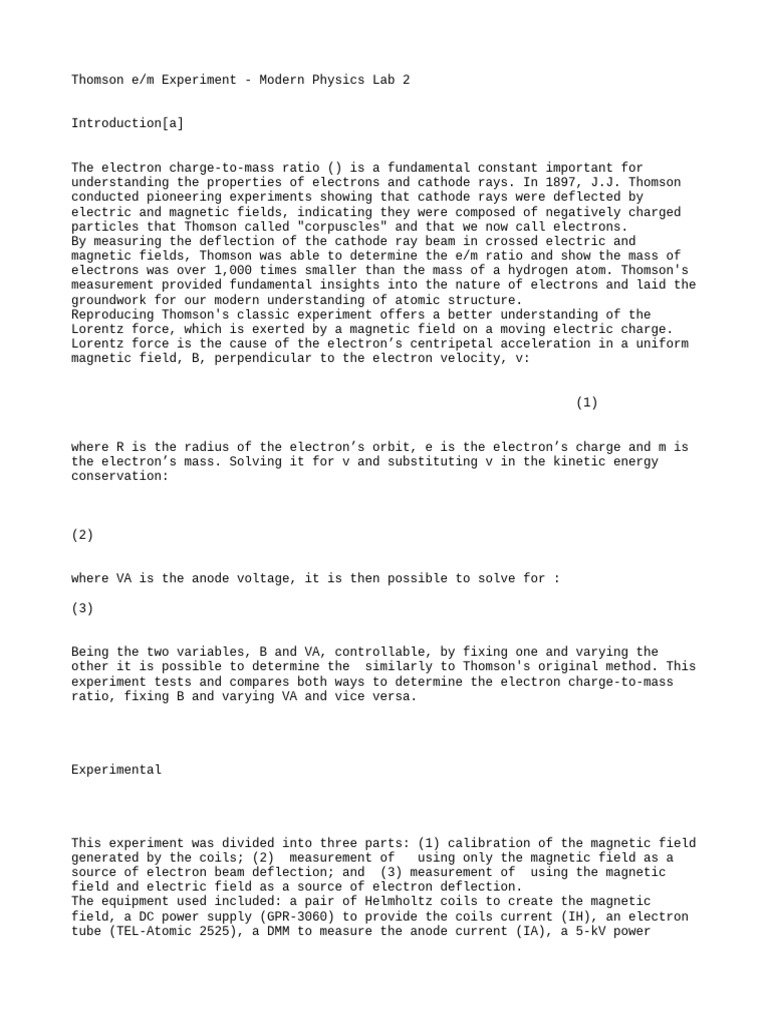 Thomson e/m Experiment - Modern Physics Lab 2

Introduction[a]

The electron charge-to-mass ratio () is a fundamental constant important for understanding the properties of electrons and cathode rays. In 1897, J.J. Thomson conducted pioneering experiments showing that cathode rays were deflected by electric and magnetic fields, indicating they were composed of negatively charged particles that Thomson called "corpuscles" and that we now call electrons.
By measuring the deflection of the cathode ray beam in crossed electric and magnetic fields, Thomson was able to determine the e/m ratio and show the mass of electrons was over 1,000 times smaller than the mass of a hydrogen atom. Thomson's measurement provided fundamental insights into the nature of electrons and laid the groundwork for our modern understanding of atomic structure.
Reproducing Thomson's classic experiment offers a better understanding of the Lorentz force, which is exerted by a magnetic field on a moving electric charge. Lorentz force is the cause of the electron's centripetal acceleration in a uniform magnetic field, B, perpendicular to the electron velocity, v:

(1)

where R is the radius of the electron's orbit, e is the electron's charge and m is the electron's mass. Solving it for v and substituting v in the kinetic energy conservation:

(2)

where VA is the anode voltage, it is then possible to solve for :

(3)

Being the two variables, B and VA, controllable, by fixing one and varying the other it is possible to determine the similarly to Thomson's original method. This experiment tests and compares both ways to determine the electron charge-to-mass ratio, fixing B and varying VA and vice versa.

Experimental

This experiment was divided into three parts: (1) calibration of the magnetic field generated by the coils; (2) measurement of using only the magnetic field as a source of electron beam deflection; and (3) measurement of using the magnetic field and electric field as a source of electron deflection.
The equipment used included: a pair of Helmholtz coils to create the magnetic field, a DC power supply (GPR-3060) to provide the coils current (IH), an electron tube (TEL-Atomic 2525), a DMM to measure the anode current (IA), a 5-kV power